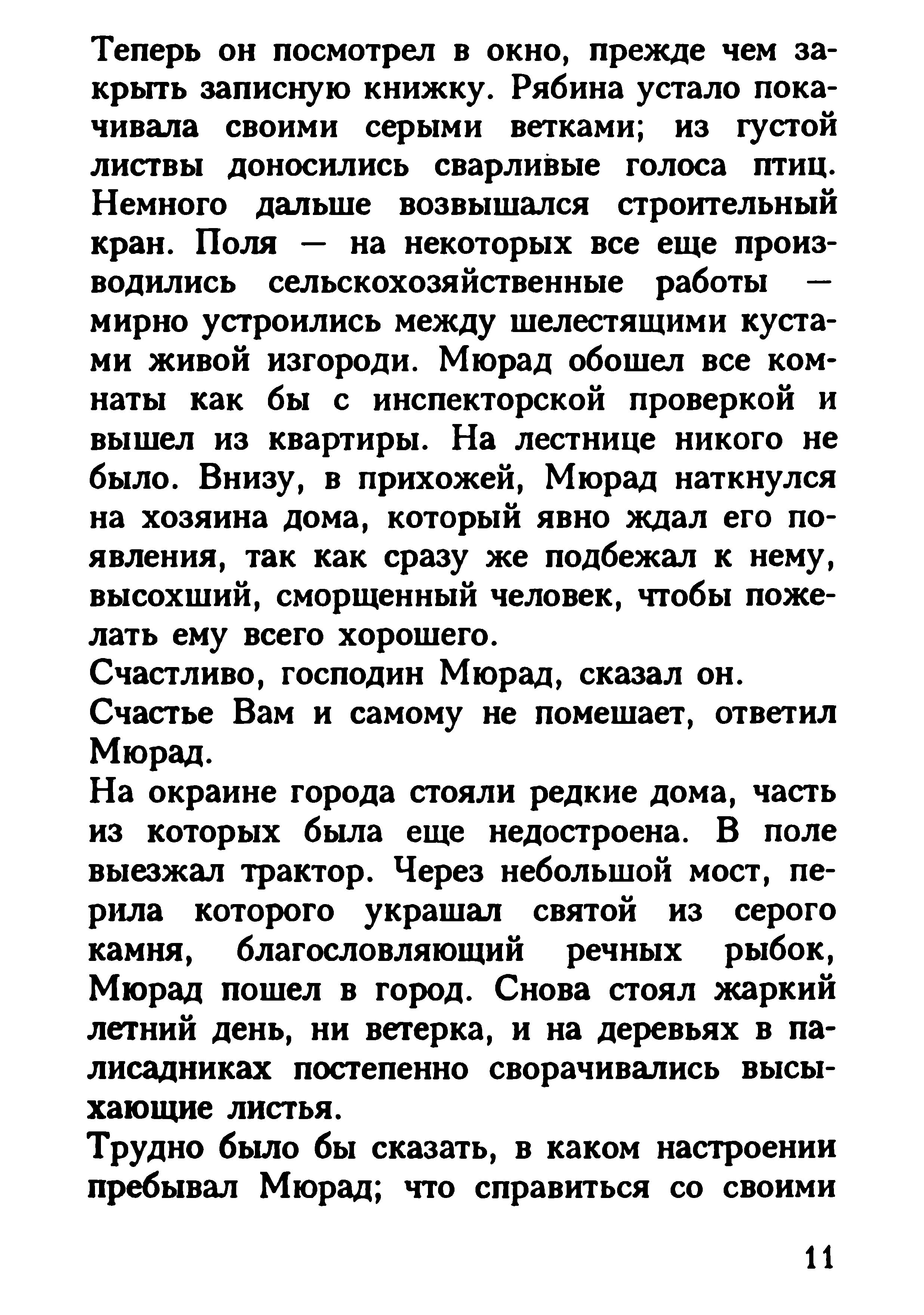 Теперь он посмотрел в окно, прежде чем закрыть записную книжку. Рябина устало покачивала своими серыми ветками; из густой листвы доносились сварливые голоса птиц. Немного дальше возвышался строительный кран. Поля — на некоторых все еще производились сельскохозяйственные работы — мирно устроились между шелестящими кустами живой изгороди. Мюрад обошел все комнаты как бы с инспекторской проверкой и вышел из квартиры. На лестнице никого не было. Внизу, в прихожей, Мюрад наткнулся на хозяина дома, который явно ждал его появления, так как сразу же подбежал к нему, высохший, сморщенный человек, чтобы пожелать ему всего хорошего.

Счастливо, господин Мюрад, сказал он.

Счастье Вам и самому не помешает, ответил Мюрад.

На окраине города стояли редкие дома, часть из которых была еще недостроена. В поле выезжал трактор. Через небольшой мост, перила которого украшал святой из серого камня, благословляющий речных рыбок, Мюрад пошел в город. Снова стоял жаркий летний день, ни ветерка, и на деревьях в палисадниках постепенно сворачивались высыхающие листья.

Трудно было бы сказать, в каком настроении пребывал Мюрад; что справиться со своими

11